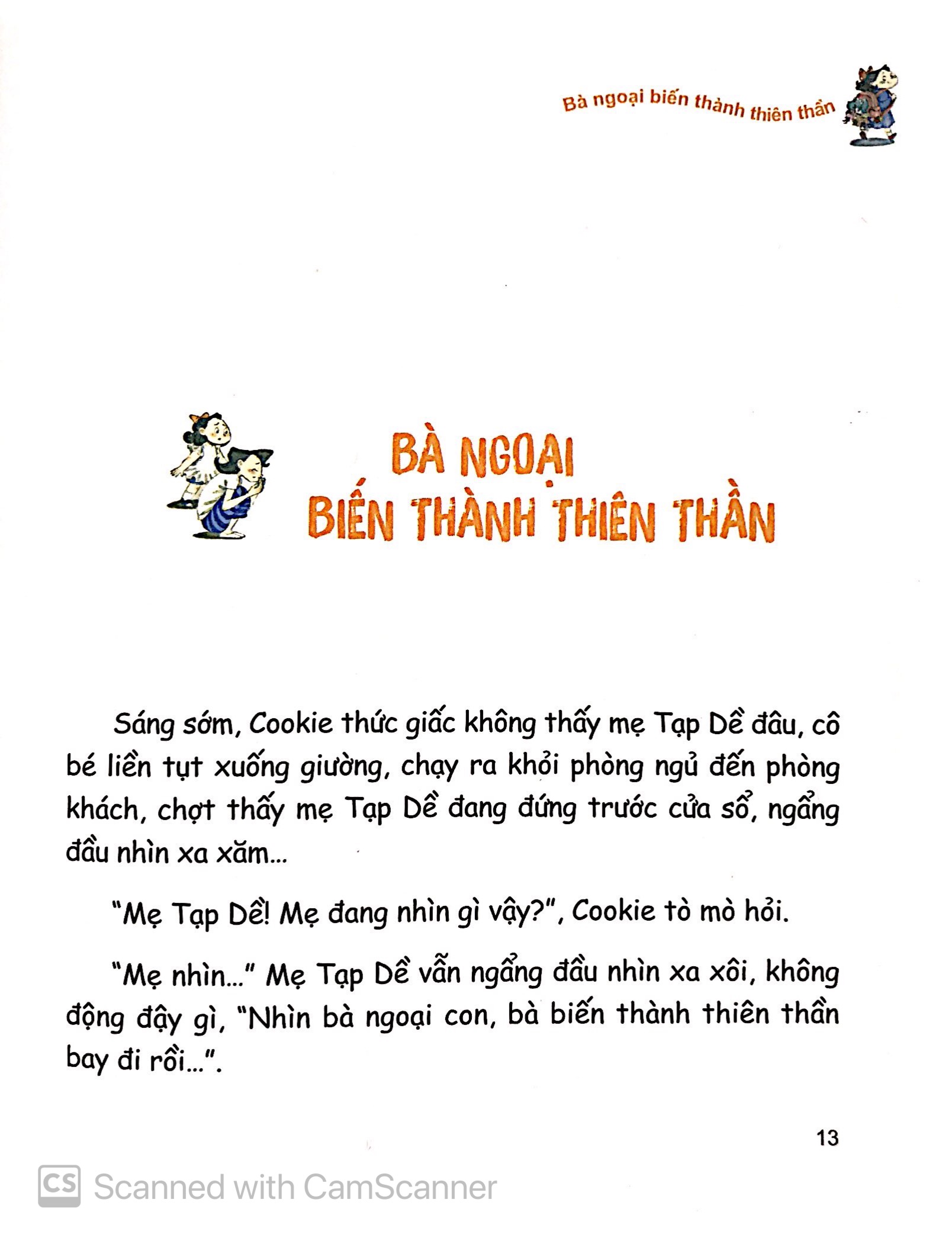 Bà ngoại biến thành thiên thần

BÀ NGOẠI BIẾN THÀNH THIÊN THẦN

Sáng sớm, Cookie thức giấc không thấy mẹ Tạp Dề đâu, cô bé liền tụt xuống giường, chạy ra khỏi phòng ngủ đến phòng khách, chợt thấy mẹ Tạp Dề đang đứng trước cửa sổ, ngẩng đầu nhìn xa xăm...

"Mẹ Tạp Dề! Mẹ đang nhìn gì vậy?", Cookie tò mò hỏi.

"Mẹ nhìn..." Mẹ Tạp Dề vẫn ngẩng đầu nhìn xa xôi, không động đậy gì, "Nhìn bà ngoại con, bà biến thành thiên thần bay đi rồi...".

13

CS Scanned with CamScanner